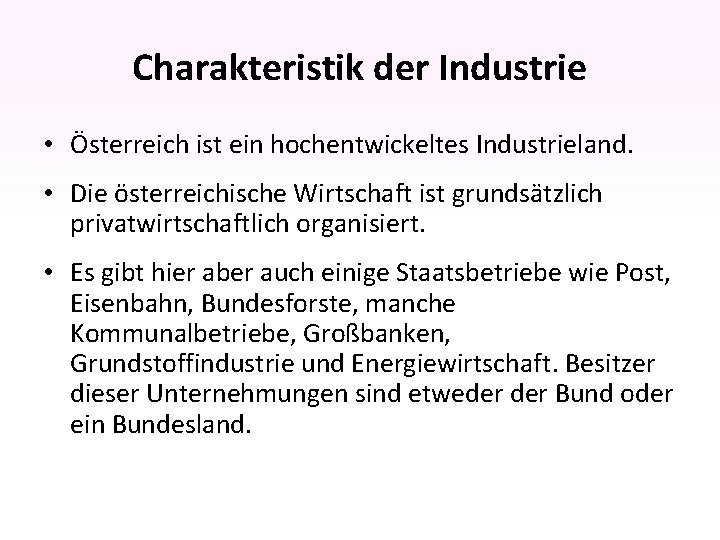 Charakteristik der Industrie

• Österreich ist ein hochentwickeltes Industrieland.

• Die österreichische Wirtschaft ist grundsätzlich privatwirtschaftlich organisiert.

• Es gibt hier aber auch einige Staatsbetriebe wie Post, Eisenbahn, Bundesforste, manche Kommunalbetriebe, Großbanken, Grundstoffindustrie und Energiewirtschaft. Besitzer dieser Unternehmungen sind etweder der Bund oder ein Bundesland.